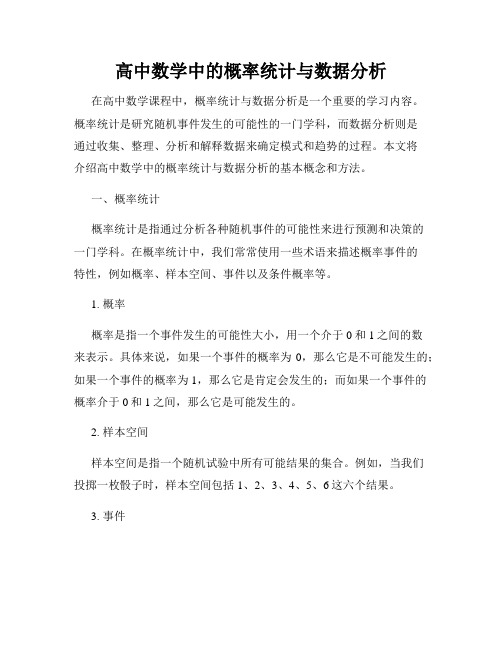 高中数学中的概率统计与数据分析

在高中数学课程中，概率统计与数据分析是一个重要的学习内容。概率统计是研究随机事件发生的可能性的一门学科，而数据分析则是通过收集、整理、分析和解释数据来确定模式和趋势的过程。本文将介绍高中数学中的概率统计与数据分析的基本概念和方法。

一、概率统计

概率统计是指通过分析各种随机事件的可能性来进行预测和决策的一门学科。在概率统计中，我们常常使用一些术语来描述概率事件的特性，例如概率、样本空间、事件以及条件概率等。

1. 概率

概率是指一个事件发生的可能性大小，用一个介于 0 和 1 之间的数来表示。具体来说，如果一个事件的概率为 0，那么它是不可能发生的；如果一个事件的概率为 1，那么它是肯定会发生的；而如果一个事件的概率介于 0 和 1 之间，那么它是可能发生的。

2. 样本空间

样本空间是指一个随机试验中所有可能结果的集合。例如，当我们投掷一枚骰子时，样本空间包括 1、2、3、4、5、6 这六个结果。

3. 事件